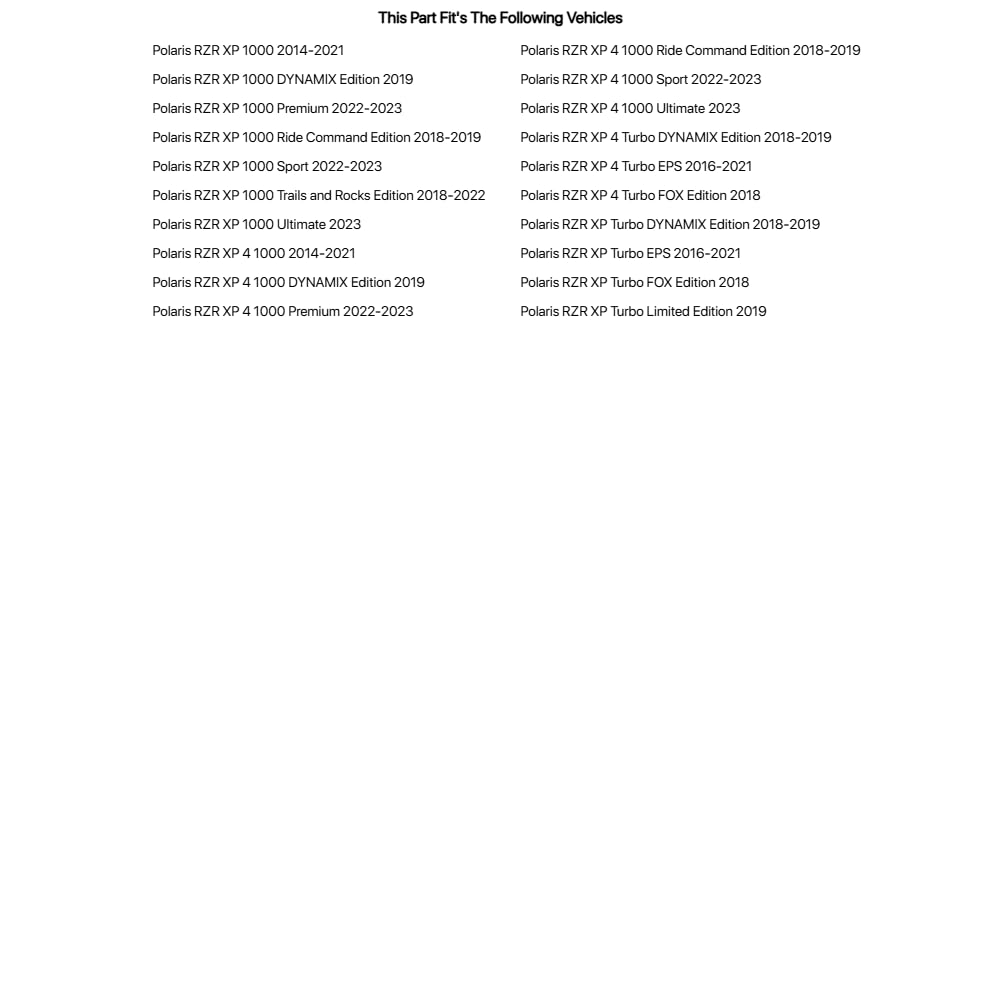 This Part Fit's The Following Vehicles

Polaris RZR XP 1000 2014-2021
Polaris RZR XP 1000 DYNAMIX Edition 2019
Polaris RZR XP 1000 Premium 2022-2023
Polaris RZR XP 1000 Ride Command Edition 2018-2019
Polaris RZR XP 1000 Sport 2022-2023
Polaris RZR XP 1000 Trails and Rocks Edition 2018-2022
Polaris RZR XP 1000 Ultimate 2023
Polaris RZR XP 4 1000 2014-2021
Polaris RZR XP 4 1000 DYNAMIX Edition 2019
Polaris RZR XP 4 1000 Premium 2022-2023

Polaris RZR XP 4 1000 Ride Command Edition 2018-2019
Polaris RZR XP 4 1000 Sport 2022-2023
Polaris RZR XP 4 1000 Ultimate 2023
Polaris RZR XP 4 Turbo DYNAMIX Edition 2018-2019
Polaris RZR XP 4 Turbo EPS 2016-2021
Polaris RZR XP 4 Turbo FOX Edition 2018
Polaris RZR XP Turbo DYNAMIX Edition 2018-2019
Polaris RZR XP Turbo EPS 2016-2021
Polaris RZR XP Turbo FOX Edition 2018
Polaris RZR XP Turbo Limited Edition 2019